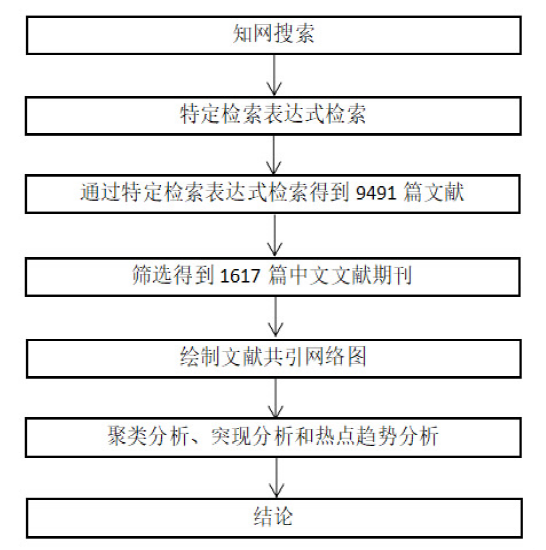 知网搜索

特定检索表达式检索

通过特定检索表达式检索得到 9491 篇文献

筛选得到 1617 篇中文文献期刊

绘制文献共引网络图

聚类分析、突现分析和热点趋势分析

结论